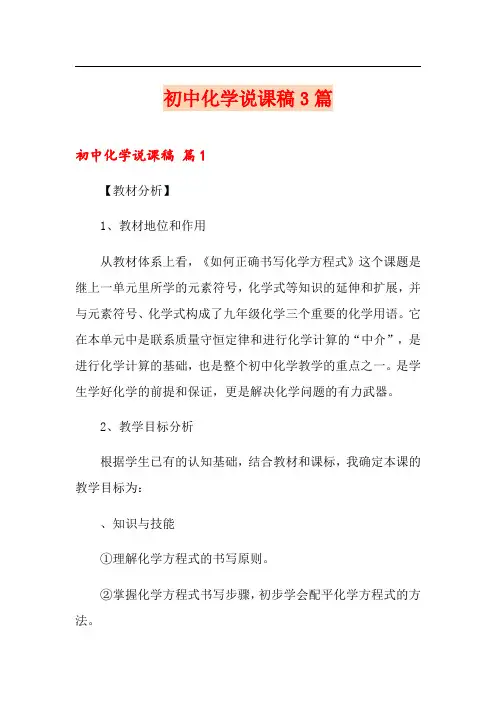 初中化学说课稿3篇

初中化学说课稿 篇1

【教材分析】

1、教材地位和作用

从教材体系上看，《如何正确书写化学方程式》这个课题是继上一单元里所学的元素符号，化学式等知识的延伸和扩展，并与元素符号、化学式构成了九年级化学三个重要的化学用语。它在本单元中是联系质量守恒定律和进行化学计算的“中介”，是进行化学计算的基础，也是整个初中化学教学的重点之一。是学生学好化学的前提和保证，更是解决化学问题的有力武器。

2、教学目标分析

根据学生已有的认知基础，结合教材和课标，我确定本课的教学目标为：

、知识与技能

①理解化学方程式的书写原则。

②掌握化学方程式书写步骤，初步学会配平化学方程式的方法。